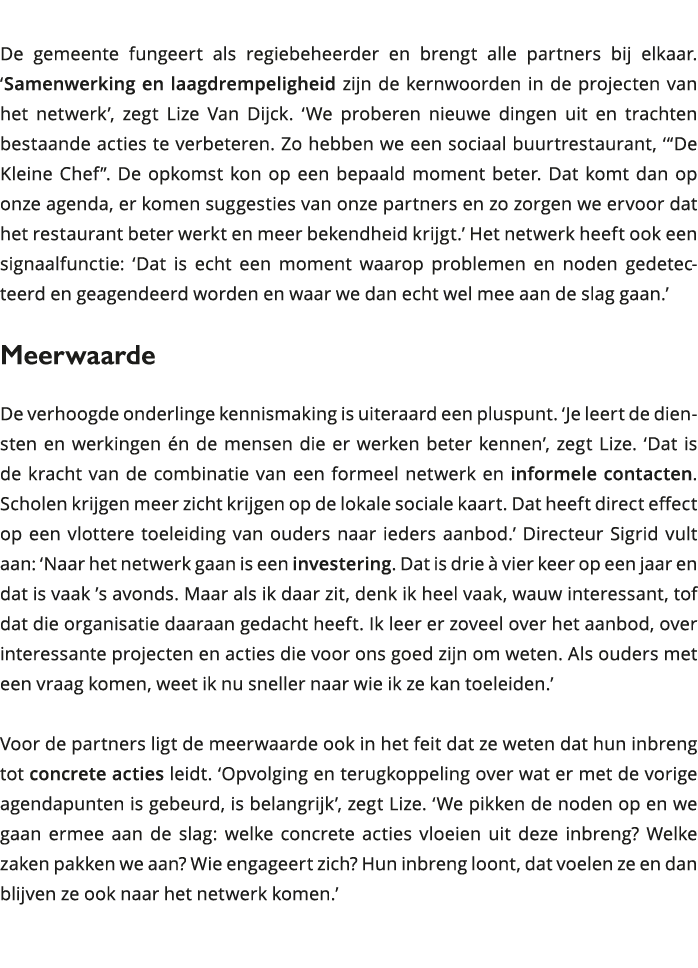 De gemeente fungeert als regiebeheerder en brengt alle partners bij elkaar. 'Samenwerking en laagdrempeligheid zijn de kernwoorden in de projecten van het netwerk', zegt Lize Van Dijck. 'We proberen nieuwe dingen uit en trachten bestaande acties te verbeteren. Zo hebben we een sociaal buurtrestaurant, '"De Kleine Chef". De opkomst kon op een bepaald moment beter. Dat komt dan op onze agenda, er komen suggesties van onze partners en zo zorgen we ervoor dat het restaurant beter werkt en meer bekendheid krijgt.' Het netwerk heeft ook een signaalfunctie: 'Dat is echt een moment waarop problemen en noden gedetecteerd en geagendeerd worden en waar we dan echt wel mee aan de slag gaan.'

Meerwaarde

De verhoogde onderlinge kennismaking is uiteraard een pluspunt. 'Je leert de diensten en werkingen én de mensen die er werken beter kennen', zegt Lize. 'Dat is de kracht van de combinatie van een formeel netwerk en informele contacten. Scholen krijgen meer zicht krijgen op de lokale sociale kaart. Dat heeft direct effect op een vlottere toeleiding van ouders naar ieders aanbod.' Directeur Sigrid vult aan: 'Naar het netwerk gaan is een investering. Dat is drie à vier keer op een jaar en dat is vaak 's avonds. Maar als ik daar zit, denk ik heel vaak, wauw interessant, tof dat die organisatie daaraan gedacht heeft. Ik leer er zoveel over het aanbod, over interessante projecten en acties die voor ons goed zijn om weten. Als ouders met een vraag komen, weet ik nu sneller naar wie ik ze kan toeleiden.'

Voor de partners ligt de meerwaarde ook in het feit dat ze weten dat hun inbreng tot concrete acties leidt. 'Opvolging en terugkoppeling over wat er met de vorige agendapunten is gebeurd, is belangrijk', zegt Lize. 'We pikken de noden op en we gaan ermee aan de slag: welke concrete acties vloeien uit deze inbreng? Welke zaken pakken we aan? Wie engageert zich? Hun inbreng loont, dat voelen ze en dan blijven ze ook naar het netwerk komen.'